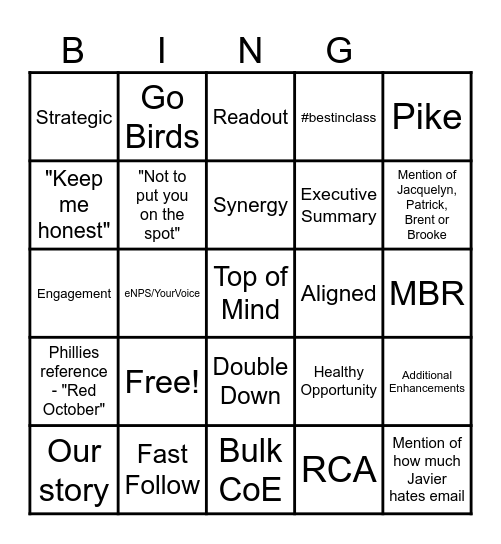 | B | I | N | G | |
|---|---|---|---|---|
| Strategic | Go Birds | Readout | #bestinclass | Pike |
| "Keep me honest" | "Not to put you on the spot" | Synergy | Executive Summary | Mention of Jacquelyn, Patrick, Brent or Brooke |
| Engagement | eNPS/YourVoice | Top of Mind | Aligned | MBR |
| Phillies reference - "Red October" | Free! | Double Down | Healthy Opportunity | Additional Enhancements |
| Our story | Fast Follow | Bulk CoE | RCA | Mention of how much Javier hates email |